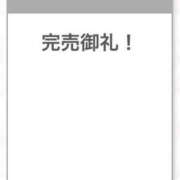 完売御礼！